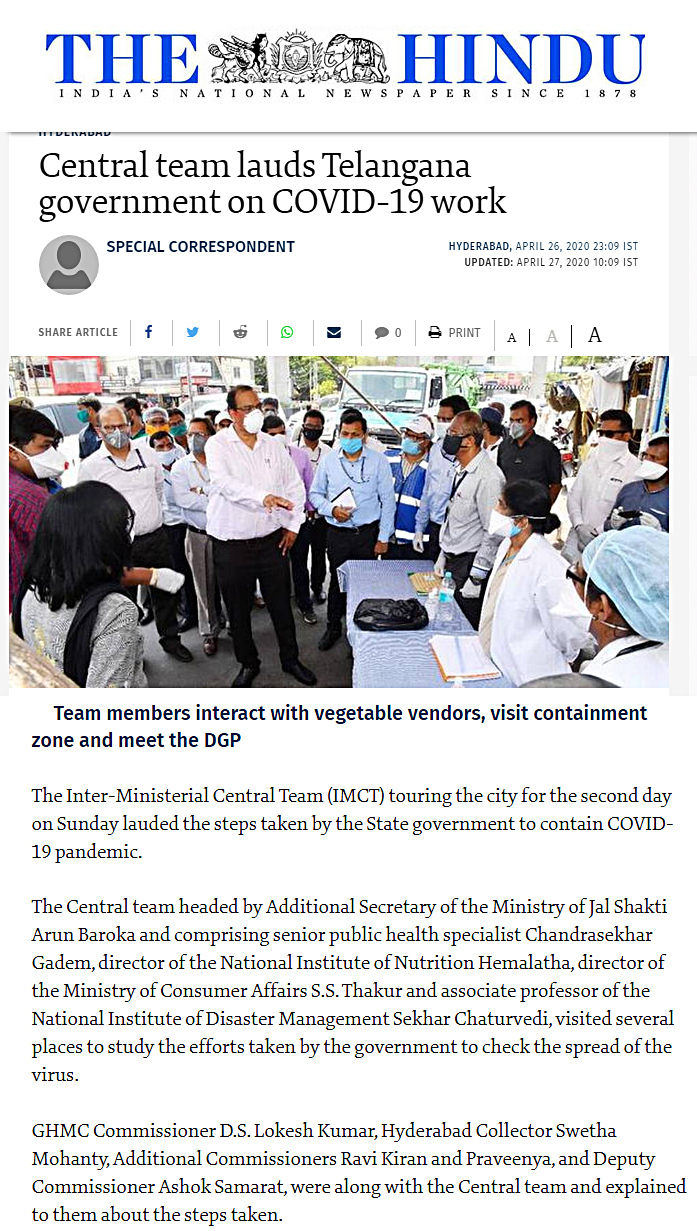 THE HINDU
INDIA'S NATIONAL NEWSPAPER SINCE 1878

HYDERABAD

Central team lauds Telangana government on COVID-19 work

SPECIAL CORRESPONDENT

HYDERABAD, APRIL 26, 2020 23:09 IST
UPDATED: APRIL 27, 2020 10:09 IST

SHARE ARTICLE 0 PRINT A A A

Team members interact with vegetable vendors, visit containment zone and meet the DGP

The Inter-Ministerial Central Team (IMCT) touring the city for the second day on Sunday lauded the steps taken by the State government to contain COVID-19 pandemic.

The Central team headed by Additional Secretary of the Ministry of Jal Shakti Arun Baroka and comprising senior public health specialist Chandrasekhar Gadem, director of the National Institute of Nutrition Hemalatha, director of the Ministry of Consumer Affairs S.S. Thakur and associate professor of the National Institute of Disaster Management Sekhar Chaturvedi, visited several places to study the efforts taken by the government to check the spread of the virus.

GHMC Commissioner D.S. Lokesh Kumar, Hyderabad Collector Swetha Mohanty, Additional Commissioners Ravi Kiran and Praveenya, and Deputy Commissioner Ashok Samarat, were along with the Central team and explained to them about the steps taken.